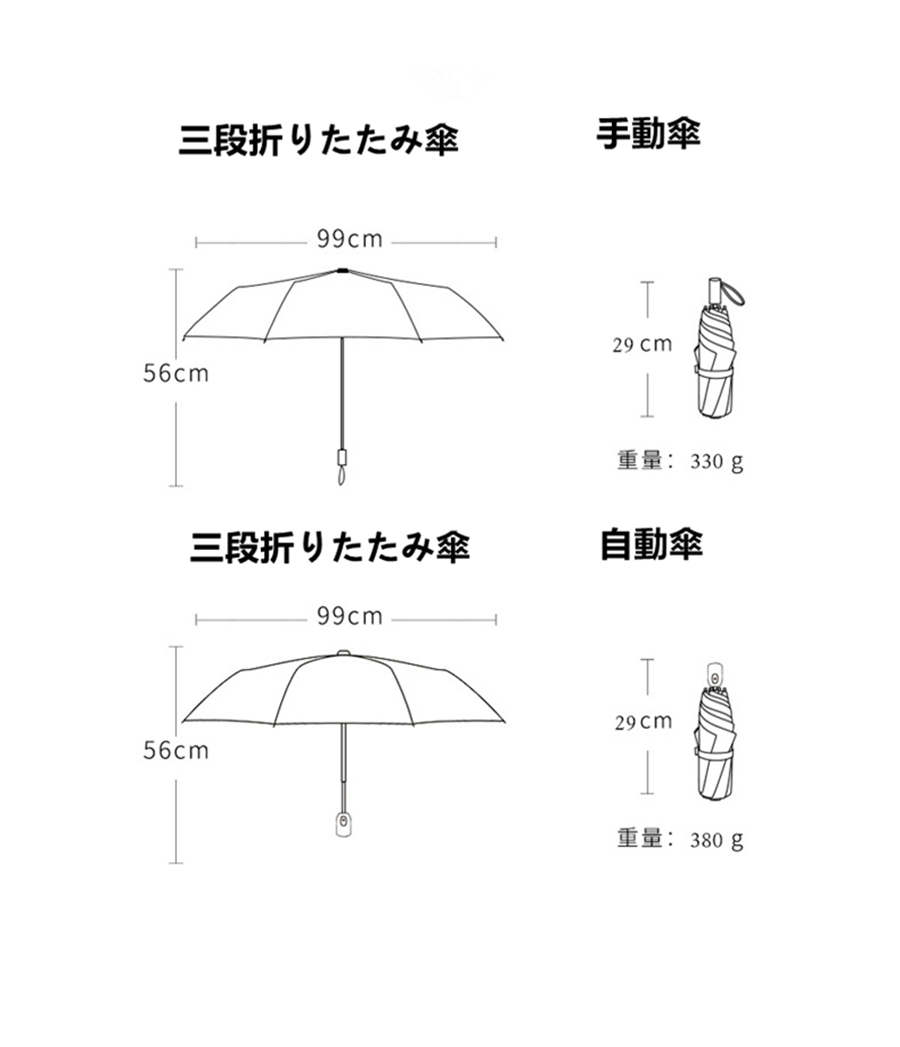 三段折りたたみ傘

手動傘

99cm

56cm

29 cm

重量: 330 g

三段折りたたみ傘

自動傘

99cm

56cm

29cm

重量: 380 g